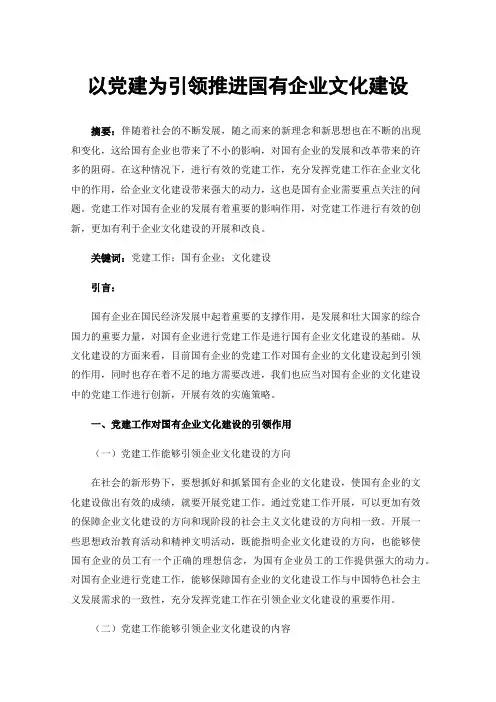 以党建为引领推进国有企业文化建设

摘要：伴随着社会的不断发展，随之而来的新理念和新思想也在不断的出现和变化，这给国有企业也带来了不小的影响，对国有企业的发展和改革带来的许多的阻碍。在这种情况下，进行有效的党建工作，充分发挥党建工作在企业文化中的作用，给企业文化建设带来强大的动力，这也是国有企业需要重点关注的问题。党建工作对国有企业的发展有着重要的影响作用，对党建工作进行有效的创新，更加有利于企业文化建设的开展和改良。

关键词：党建工作；国有企业；文化建设

引言：

国有企业在国民经济发展中起着重要的支撑作用，是发展和壮大国家的综合国力的重要力量，对国有企业进行党建工作是进行国有企业文化建设的基础。从文化建设的方面来看，目前国有企业的党建工作对国有企业的文化建设起到引领的作用，同时也存在着不足的地方需要改进，我们也应当对国有企业的文化建设中的党建工作进行创新，开展有效的实施策略。

一、党建工作对国有企业文化建设的引领作用

（一）党建工作能够引领企业文化建设的方向

在社会的新形势下，要想抓好和抓紧国有企业的文化建设，使国有企业的文化建设做出有效的成绩，就要开展党建工作。通过党建工作开展，可以更加有效的保障企业文化建设的方向和现阶段的社会主义文化建设的方向相一致。开展一些思想政治教育活动和精神文明活动，既能指明企业文化建设的方向，也能够使国有企业的员工有一个正确的理想信念，为国有企业员工的工作提供强大的动力。对国有企业进行党建工作，能够保障国有企业的文化建设工作与中国特色社会主义发展需求的一致性，充分发挥党建工作在引领企业文化建设的重要作用。

（二）党建工作能够引领企业文化建设的内容